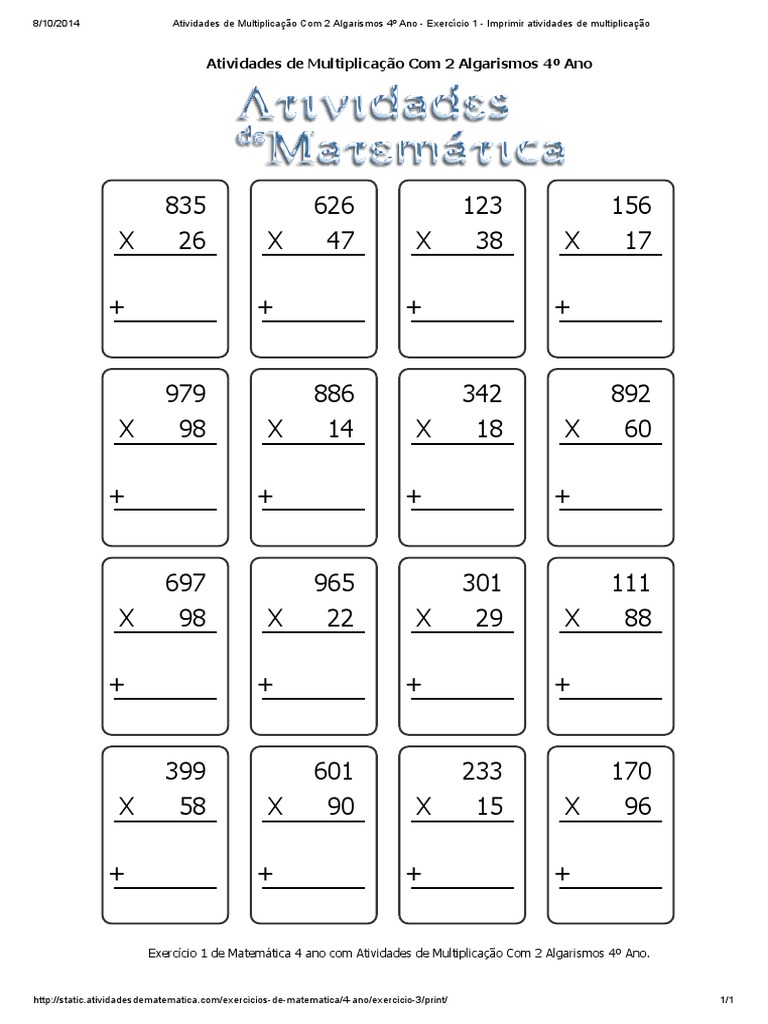 8/10/2014 Atividades de Multiplicação Com 2 Algarismos 4º Ano - Exercício 1 - Imprimir atividades de multiplicação

Atividades de Multiplicação Com 2 Algarismos 4º Ano

Atividades de Matemática

835
X 26
+

626
X 47
+

123
X 38
+

156
X 17
+

979
X 98
+

886
X 14
+

342
X 18
+

892
X 60
+

697
X 98
+

965
X 22
+

301
X 29
+

111
X 88
+

399
X 58
+

601
X 90
+

233
X 15
+

170
X 96
+

Exercício 1 de Matemática 4 ano com Atividades de Multiplicação Com 2 Algarismos 4º Ano.

http://static.atividadesdematematica.com/exercicios-de-matematica/4-ano/exercicio-3/print/ 1/1